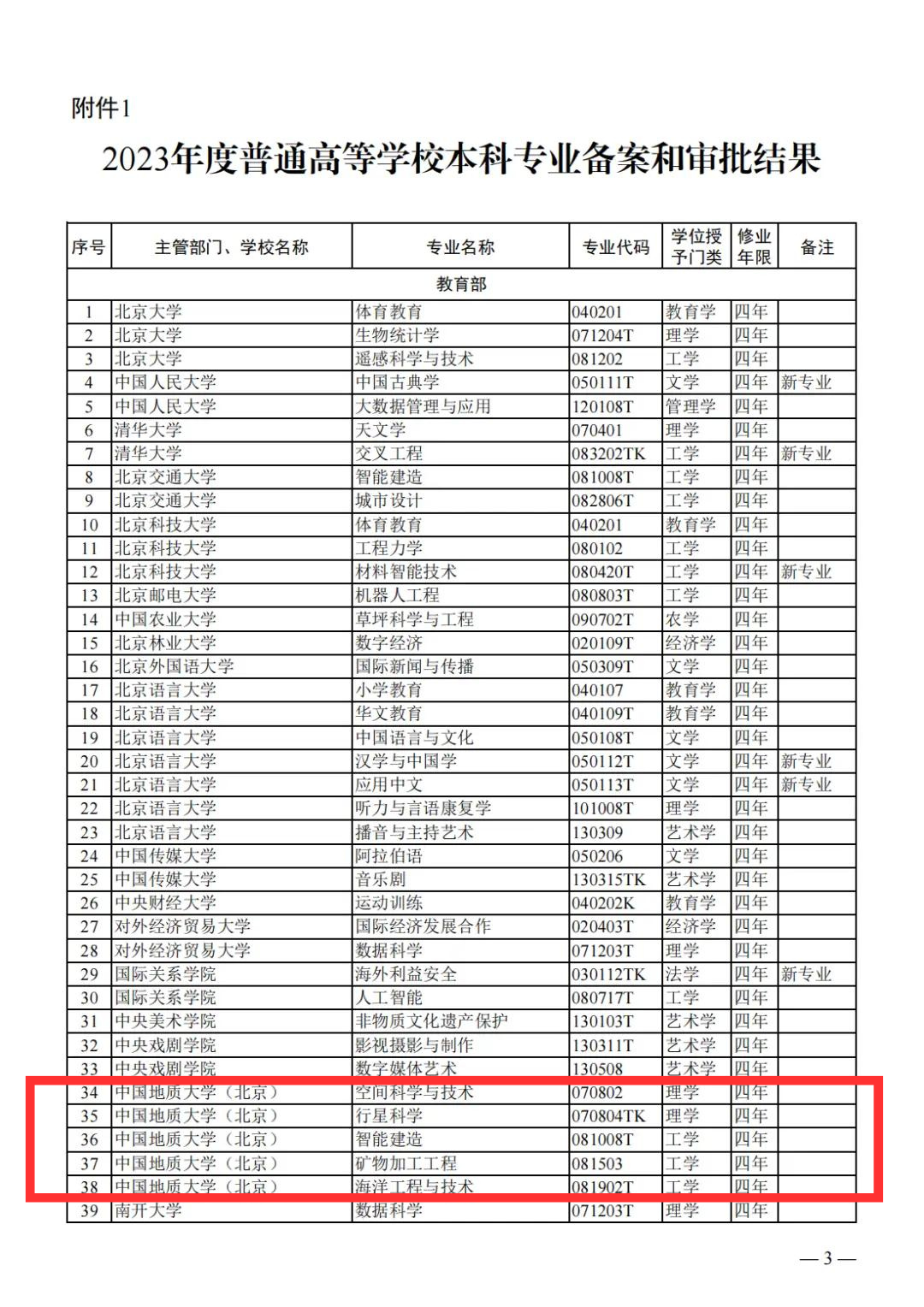 附件1

2023年度普通高等学校本科专业备案和审批结果

| 序号 | 主管部门、学校名称 | 专业名称 | 专业代码 | 学位授予门类 | 修业年限 | 备注 |
|---|---|---|---|---|---|---|
| 教育部 | | | | | | |
| 1 | 北京大学 | 体育教育 | 040201 | 教育学 | 四年 | |
| 2 | 北京大学 | 生物统计学 | 071204T | 理学 | 四年 | |
| 3 | 北京大学 | 遥感科学与技术 | 081202 | 工学 | 四年 | |
| 4 | 中国人民大学 | 中国古典学 | 050111T | 文学 | 四年 | 新专业 |
| 5 | 中国人民大学 | 大数据管理与应用 | 120108T | 管理学 | 四年 | |
| 6 | 清华大学 | 天文学 | 070401 | 理学 | 四年 | |
| 7 | 清华大学 | 交叉工程 | 083202TK | 工学 | 四年 | 新专业 |
| 8 | 北京交通大学 | 智能建造 | 081008T | 工学 | 四年 | |
| 9 | 北京交通大学 | 城市设计 | 082806T | 工学 | 四年 | |
| 10 | 北京科技大学 | 体育教育 | 040201 | 教育学 | 四年 | |
| 11 | 北京科技大学 | 工程力学 | 080102 | 工学 | 四年 | |
| 12 | 北京科技大学 | 材料智能技术 | 080420T | 工学 | 四年 | 新专业 |
| 13 | 北京邮电大学 | 机器人工程 | 080803T | 工学 | 四年 | |
| 14 | 中国农业大学 | 草坪科学与工程 | 090702T | 农学 | 四年 | |
| 15 | 北京林业大学 | 数字经济 | 020109T | 经济学 | 四年 | |
| 16 | 北京外国语大学 | 国际新闻与传播 | 050309T | 文学 | 四年 | |
| 17 | 北京语言大学 | 小学教育 | 040107 | 教育学 | 四年 | |
| 18 | 北京语言大学 | 华文教育 | 040109T | 教育学 | 四年 | |
| 19 | 北京语言大学 | 中国语言与文化 | 050108T | 文学 | 四年 | |
| 20 | 北京语言大学 | 汉学与中国学 | 050112T | 文学 | 四年 | 新专业 |
| 21 | 北京语言大学 | 应用中文 | 050113T | 文学 | 四年 | 新专业 |
| 22 | 北京语言大学 | 听力与言语康复学 | 101008T | 理学 | 四年 | |
| 23 | 北京语言大学 | 播音与主持艺术 | 130309 | 艺术学 | 四年 | |
| 24 | 中国传媒大学 | 阿拉伯语 | 050206 | 文学 | 四年 | |
| 25 | 中国传媒大学 | 音乐剧 | 130315TK | 艺术学 | 四年 | |
| 26 | 中央财经大学 | 运动训练 | 040202K | 教育学 | 四年 | |
| 27 | 对外经济贸易大学 | 国际经济发展合作 | 020403T | 经济学 | 四年 | |
| 28 | 对外经济贸易大学 | 数据科学 | 071203T | 理学 | 四年 | |
| 29 | 国际关系学院 | 海外利益安全 | 030112TK | 法学 | 四年 | 新专业 |
| 30 | 国际关系学院 | 人工智能 | 080717T | 工学 | 四年 | |
| 31 | 中央美术学院 | 非物质文化遗产保护 | 130103T | 艺术学 | 四年 | |
| 32 | 中央戏剧学院 | 影视摄影与制作 | 130311T | 艺术学 | 四年 | |
| 33 | 中央戏剧学院 | 数字媒体艺术 | 130508 | 艺术学 | 四年 | |
| 34 | 中国地质大学（北京） | 空间科学与技术 | 070802 | 理学 | 四年 | |
| 35 | 中国地质大学（北京） | 行星科学 | 070804TK | 理学 | 四年 | |
| 36 | 中国地质大学（北京） | 智能建造 | 081008T | 工学 | 四年 | |
| 37 | 中国地质大学（北京） | 矿物加工工程 | 081503 | 工学 | 四年 | |
| 38 | 中国地质大学（北京） | 海洋工程与技术 | 081902T | 工学 | 四年 | |
| 39 | 南开大学 | 数据科学 | 071203T | 理学 | 四年 | |

— 3 —